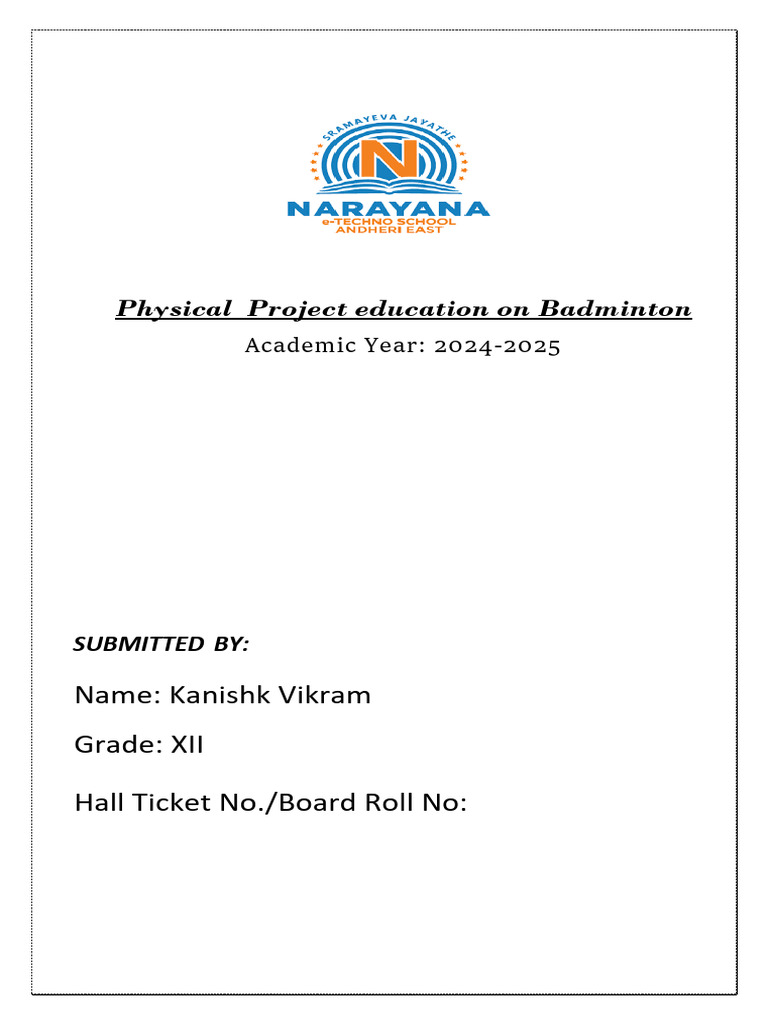 SRAMAYEVA JAYATHE

N

NARAYANA
e-TECHNO SCHOOL
ANDHERI EAST

Physical Project education on Badminton

Academic Year: 2024-2025

SUBMITTED BY:

Name: Kanishk Vikram

Grade: XII

Hall Ticket No./Board Roll No: